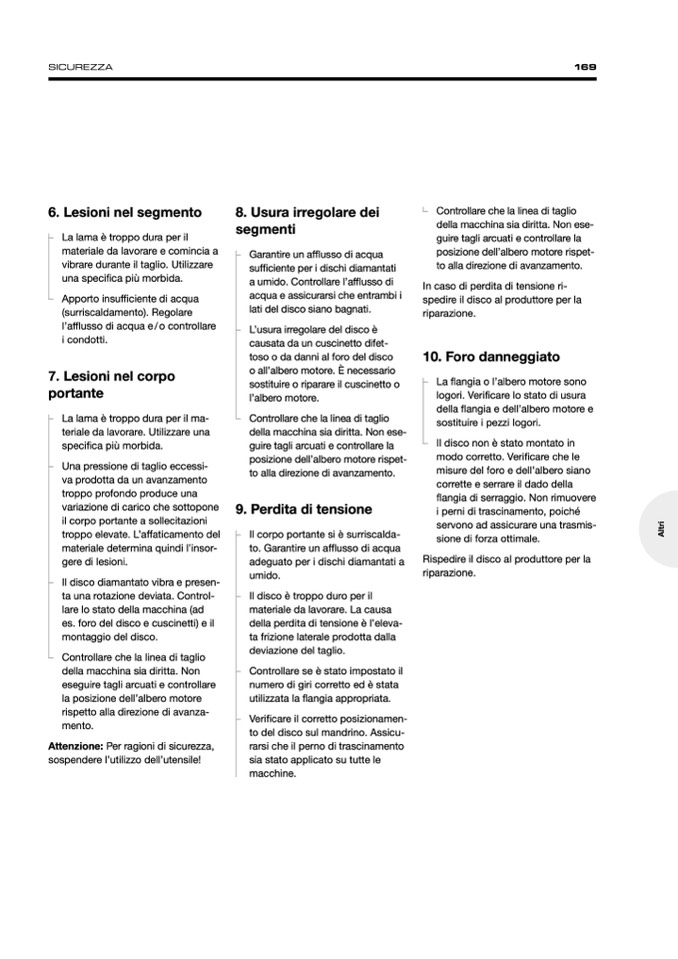 SICUREZZA

169

6. Lesioni nel segmento

La lama è troppo dura per il materiale da lavorare e comincia a vibrare durante il taglio. Utilizzare una specifica più morbida.

Apporto insufficiente di acqua (surriscaldamento). Regolare l'afflusso di acqua e/o controllare i condotti.

7. Lesioni nel corpo portante

La lama è troppo dura per il materiale da lavorare. Utilizzare una specifica più morbida.

Una pressione di taglio eccessiva prodotta da un avanzamento troppo profondo produce una variazione di carico che sottopone il corpo portante a sollecitazioni troppo elevate. L'affaticamento del materiale determina quindi l'insorgere di lesioni.

Il disco diamantato vibra e presenta una rotazione deviata. Controllare lo stato della macchina (ad es. foro del disco e cuscinetti) e il montaggio del disco.

Controllare che la linea di taglio della macchina sia diritta. Non eseguire tagli arcuati e controllare la posizione dell'albero motore rispetto alla direzione di avanzamento.

Attenzione: Per ragioni di sicurezza, sospendere l'utilizzo dell'utensile!

8. Usura irregolare dei segmenti

Garantire un afflusso di acqua sufficiente per i dischi diamantati a umido. Controllare l'afflusso di acqua e assicurarsi che entrambi i lati del disco siano bagnati.

L'usura irregolare del disco è causata da un cuscinetto difettoso o da danni al foro del disco o all'albero motore. È necessario sostituire o riparare il cuscinetto o l'albero motore.

Controllare che la linea di taglio della macchina sia diritta. Non eseguire tagli arcuati e controllare la posizione dell'albero motore rispetto alla direzione di avanzamento.

9. Perdita di tensione

Il corpo portante si è surriscaldato. Garantire un afflusso di acqua adeguato per i dischi diamantati a umido.

Il disco è troppo duro per il materiale da lavorare. La causa della perdita di tensione è l'elevata frizione laterale prodotta dalla deviazione del taglio.

Controllare se è stato impostato il numero di giri corretto ed è stata utilizzata la flangia appropriata.

Verificare il corretto posizionamento del disco sul mandrino. Assicurarsi che il perno di trascinamento sia stato applicato su tutte le macchine.

Controllare che la linea di taglio della macchina sia diritta. Non eseguire tagli arcuati e controllare la posizione dell'albero motore rispetto alla direzione di avanzamento.

In caso di perdita di tensione rispedire il disco al produttore per la riparazione.

10. Foro danneggiato

La flangia o l'albero motore sono logori. Verificare lo stato di usura della flangia e dell'albero motore e sostituire i pezzi logori.

Il disco non è stato montato in modo corretto. Verificare che le misure del foro e dell'albero siano corrette e serrare il dado della flangia di serraggio. Non rimuovere i perni di trascinamento, poiché servono ad assicurare una trasmissione di forza ottimale.

Rispedire il disco al produttore per la riparazione.

Altri